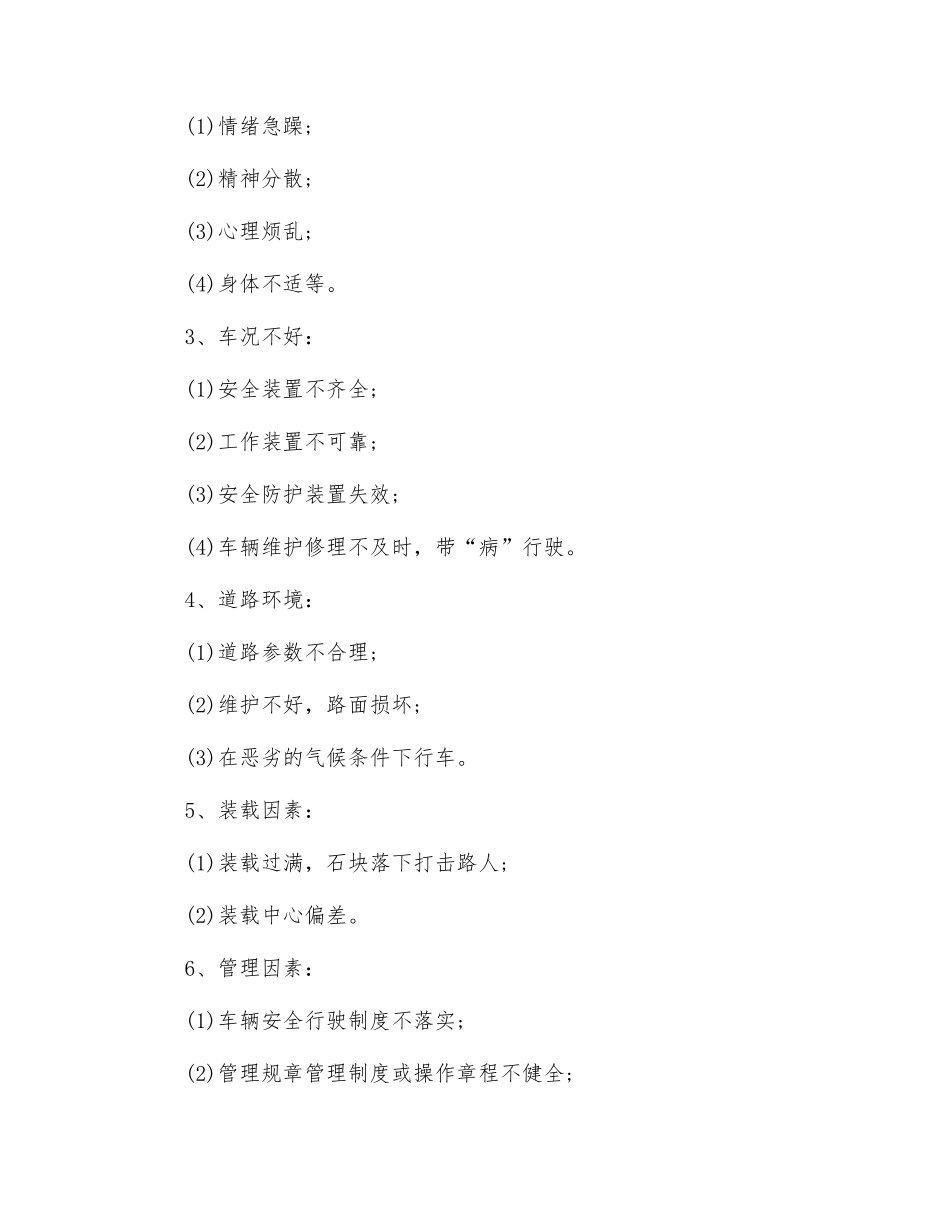 (1)情绪急躁；

(2)精神分散；

(3)心理烦乱；

(4)身体不适等。

3、车况不好：

(1)安全装置不齐全；

(2)工作装置不可靠；

(3)安全防护装置失效；

(4)车辆维护修理不及时，带“病”行驶。

4、道路环境：

(1)道路参数不合理；

(2)维护不好，路面损坏；

(3)在恶劣的气候条件下行车。

5、装载因素：

(1)装载过满，石块落下打击路人；

(2)装载中心偏差。

6、管理因素：

(1)车辆安全行驶制度不落实；

(2)管理规章管理制度或操作章程不健全；